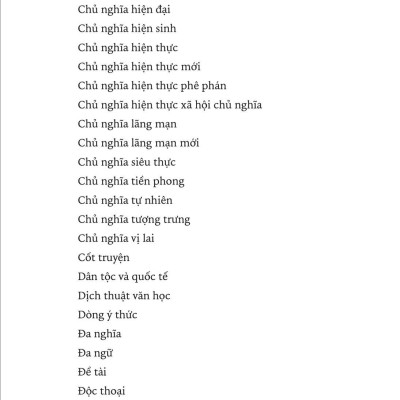 Chủ nghĩa hiện đại

Chủ nghĩa hiện sinh

Chủ nghĩa hiện thực

Chủ nghĩa hiện thực mới

Chủ nghĩa hiện thực phê phán

Chủ nghĩa hiện thực xã hội chủ nghĩa

Chủ nghĩa lãng mạn

Chủ nghĩa lãng mạn mới

Chủ nghĩa siêu thực

Chủ nghĩa tiền phong

Chủ nghĩa tự nhiên

Chủ nghĩa tượng trưng

Chủ nghĩa vị lai

Cốt truyện

Dân tộc và quốc tế

Dịch thuật văn học

Dòng ý thức

Đa nghĩa

Đa ngữ

Đề tài

Độc thoại